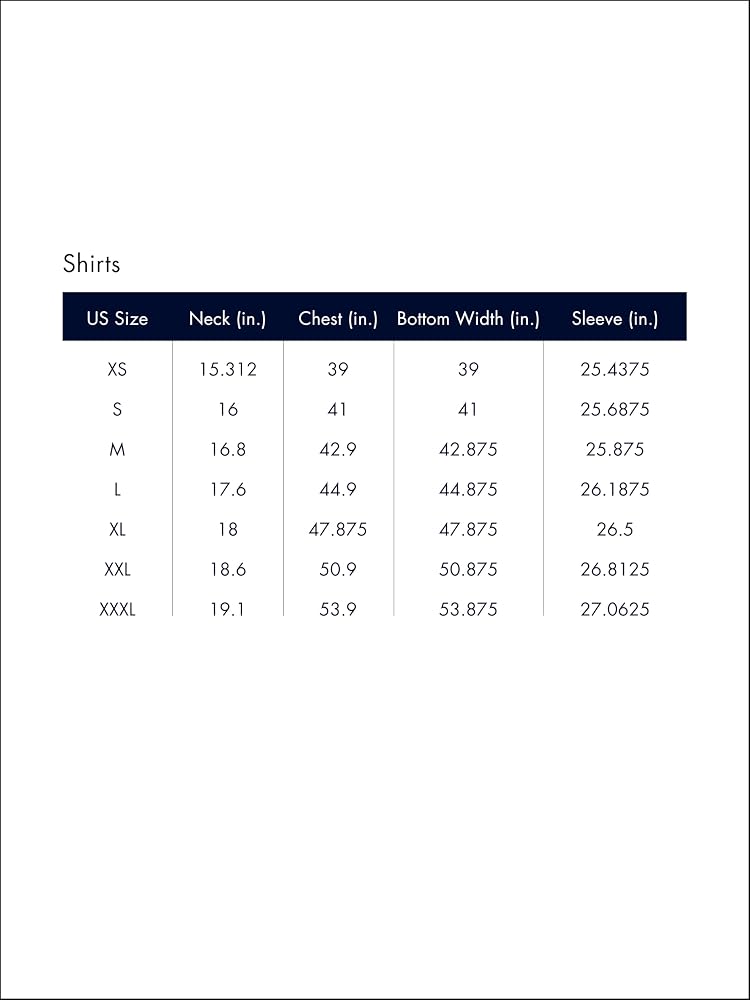 Shirts

| US Size | Neck (in.) | Chest (in.) | Bottom Width (in.) | Sleeve (in.) |
|---|---|---|---|---|
| XS | 15.312 | 39 | 39 | 25.4375 |
| S | 16 | 41 | 41 | 25.6875 |
| M | 16.8 | 42.9 | 42.875 | 25.875 |
| L | 17.6 | 44.9 | 44.875 | 26.1875 |
| XL | 18 | 47.875 | 47.875 | 26.5 |
| XXL | 18.6 | 50.9 | 50.875 | 26.8125 |
| XXXL | 19.1 | 53.9 | 53.875 | 27.0625 |